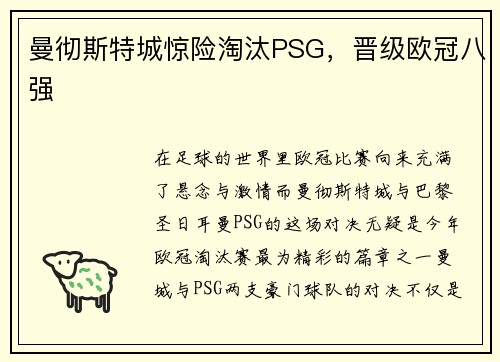 曼彻斯特城惊险淘汰PSG，晋级欧冠八强

在足球的世界里欧冠比赛向来充满了悬念与激情而曼彻斯特城与巴黎圣日耳曼PSG的这场对决无疑是今年欧冠淘汰赛最为精彩的篇章之一曼城与PSG两支豪门球队的对决不仅是